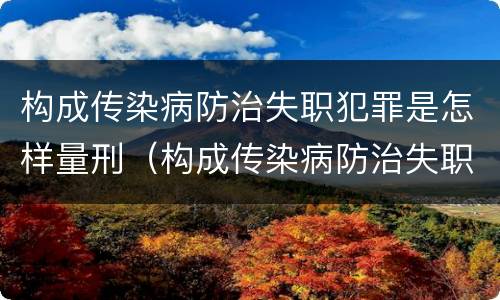 构成传染病防治失职犯罪是怎样量刑（构成传染病防治失职